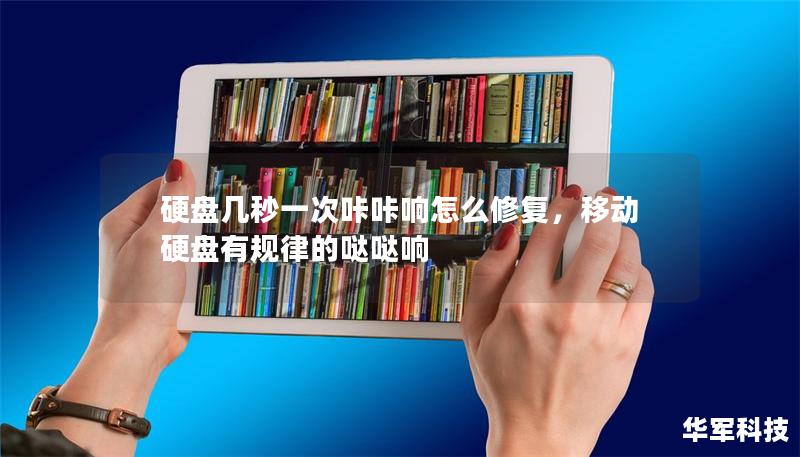 硬盘几秒一次咔咔响怎么修复，移动硬盘有规律的哒哒响

华军科技